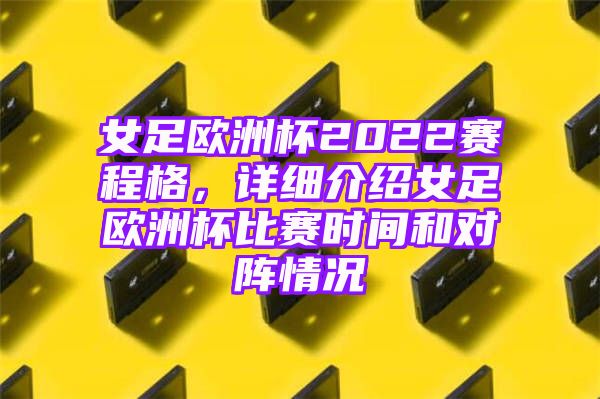 女足欧洲杯2022赛程格，详细介绍女足欧洲杯比赛时间和对阵情况